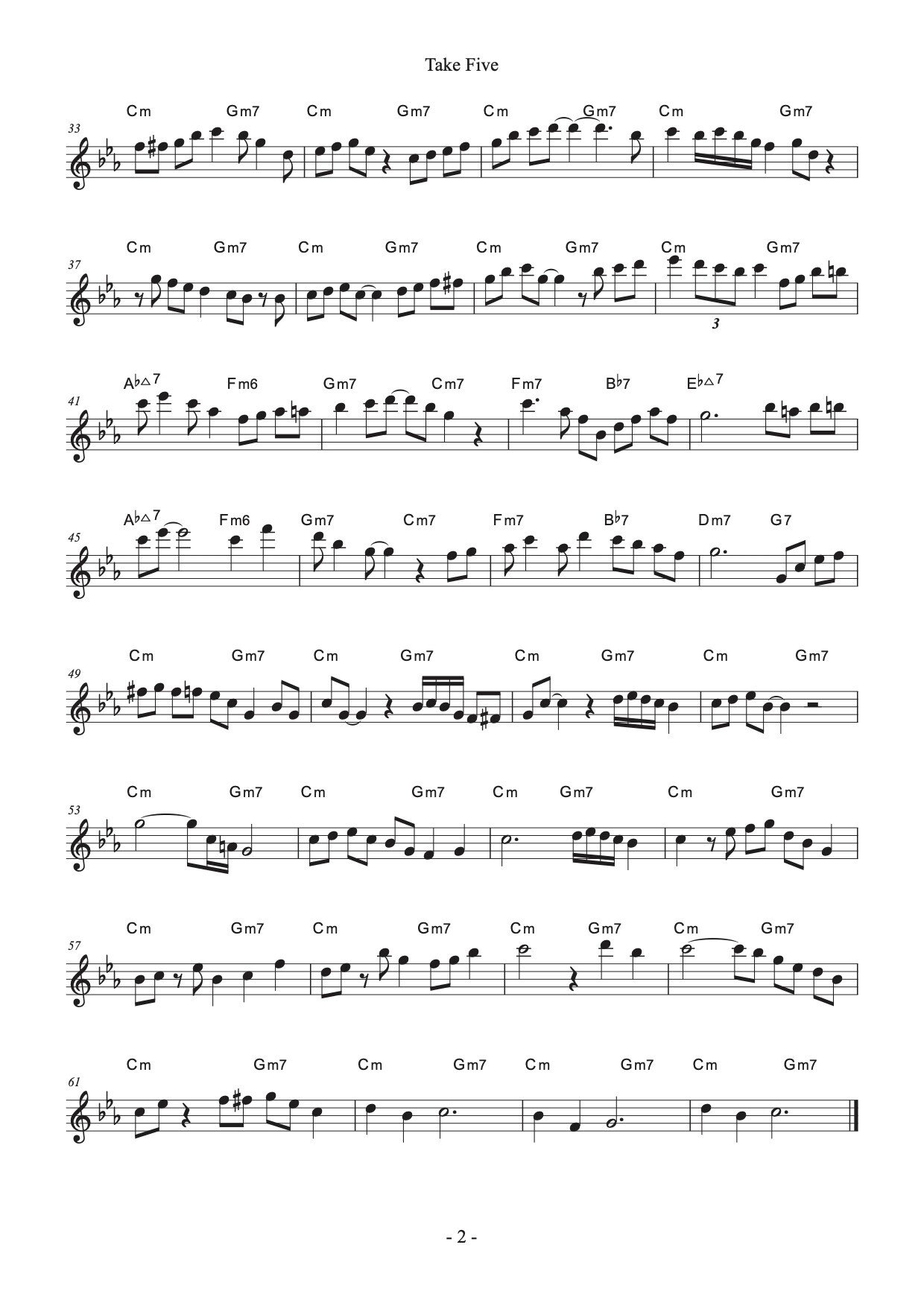 Take Five

33
Cm Gm7 Cm Gm7 Cm Gm7 Cm Gm7

37
Cm Gm7 Cm Gm7 Cm Gm7 Cm Gm7
3

41
A♭△7 Fm6 Gm7 Cm7 Fm7 B♭7 E♭△7

45
A♭△7 Fm6 Gm7 Cm7 Fm7 B♭7 Dm7 G7

49
Cm Gm7 Cm Gm7 Cm Gm7 Cm Gm7

53
Cm Gm7 Cm Gm7 Cm Gm7 Cm Gm7

57
Cm Gm7 Cm Gm7 Cm Gm7 Cm Gm7

61
Cm Gm7 Cm Gm7 Cm Gm7 Cm Gm7

- 2 -